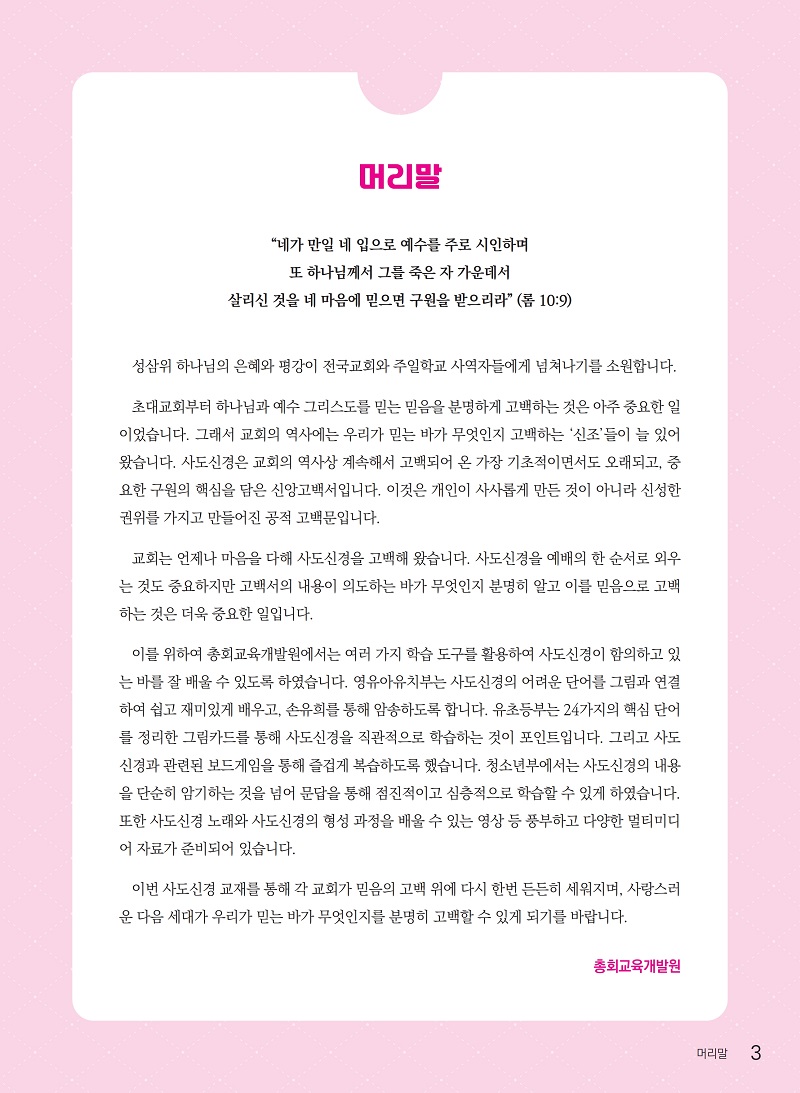 머리말

“네가 만일 네 입으로 예수를 주로 시인하며
또 하나님께서 그를 죽은 자 가운데서
살리신 것을 네 마음에 믿으면 구원을 받으리라” (롬 10:9)

성삼위 하나님의 은혜와 평강이 전국교회와 주일학교 사역자들에게 넘쳐나기를 소원합니다.

초대교회부터 하나님과 예수 그리스도를 믿는 믿음을 분명하게 고백하는 것은 아주 중요한 일이었습니다. 그래서 교회의 역사에는 우리가 믿는 바가 무엇인지 고백하는 ‘신조’들이 늘 있어 왔습니다. 사도신경은 교회의 역사상 계속해서 고백되어 온 가장 기초적이면서도 오래되고, 중요한 구원의 핵심을 담은 신앙고백서입니다. 이것은 개인이 사사롭게 만든 것이 아니라 신성한 권위를 가지고 만들어진 공적 고백문입니다.

교회는 언제나 마음을 다해 사도신경을 고백해 왔습니다. 사도신경을 예배의 한 순서로 외우는 것도 중요하지만 고백서의 내용이 의도하는 바가 무엇인지 분명히 알고 이를 믿음으로 고백하는 것은 더욱 중요한 일입니다.

이를 위하여 총회교육개발원에서는 여러 가지 학습 도구를 활용하여 사도신경이 함의하고 있는 바를 잘 배울 수 있도록 하였습니다. 영유아유치부는 사도신경의 어려운 단어를 그림과 연결하여 쉽고 재미있게 배우고, 손유희를 통해 암송하도록 합니다. 유초등부는 24가지의 핵심 단어를 정리한 그림카드를 통해 사도신경을 직관적으로 학습하는 것이 포인트입니다. 그리고 사도신경과 관련된 보드게임을 통해 즐겁게 복습하도록 했습니다. 청소년부에서는 사도신경의 내용을 단순히 암기하는 것을 넘어 문답을 통해 점진적이고 심층적으로 학습할 수 있게 하였습니다. 또한 사도신경 노래와 사도신경의 형성 과정을 배울 수 있는 영상 등 풍부하고 다양한 멀티미디어 자료가 준비되어 있습니다.

이번 사도신경 교재를 통해 각 교회가 믿음의 고백 위에 다시 한번 든든히 세워지며, 사랑스러운 다음 세대가 우리가 믿는 바가 무엇인지를 분명히 고백할 수 있게 되기를 바랍니다.

총회교육개발원

머리말 3